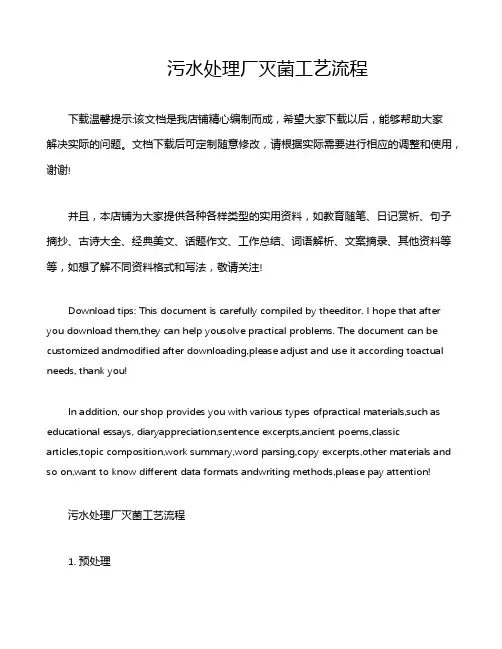 污水处理厂灭菌工艺流程

下载温馨提示:该文档是我店铺精心编制而成，希望大家下载以后，能够帮助大家解决实际的问题。文档下载后可定制随意修改，请根据实际需要进行相应的调整和使用，谢谢!

并且，本店铺为大家提供各种各样类型的实用资料，如教育随笔、日记赏析、句子摘抄、古诗大全、经典美文、话题作文、工作总结、词语解析、文案摘录、其他资料等等，如想了解不同资料格式和写法，敬请关注!

Download tips: This document is carefully compiled by theeditor. I hope that after you download them,they can help yousolve practical problems. The document can be customized andmodified after downloading,please adjust and use it according toactual needs, thank you!

In addition, our shop provides you with various types ofpractical materials,such as educational essays, diaryappreciation,sentence excerpts,ancient poems,classic articles,topic composition,work summary,word parsing,copy excerpts,other materials and so on,want to know different data formats andwriting methods,please pay attention!

污水处理厂灭菌工艺流程

1. 预处理